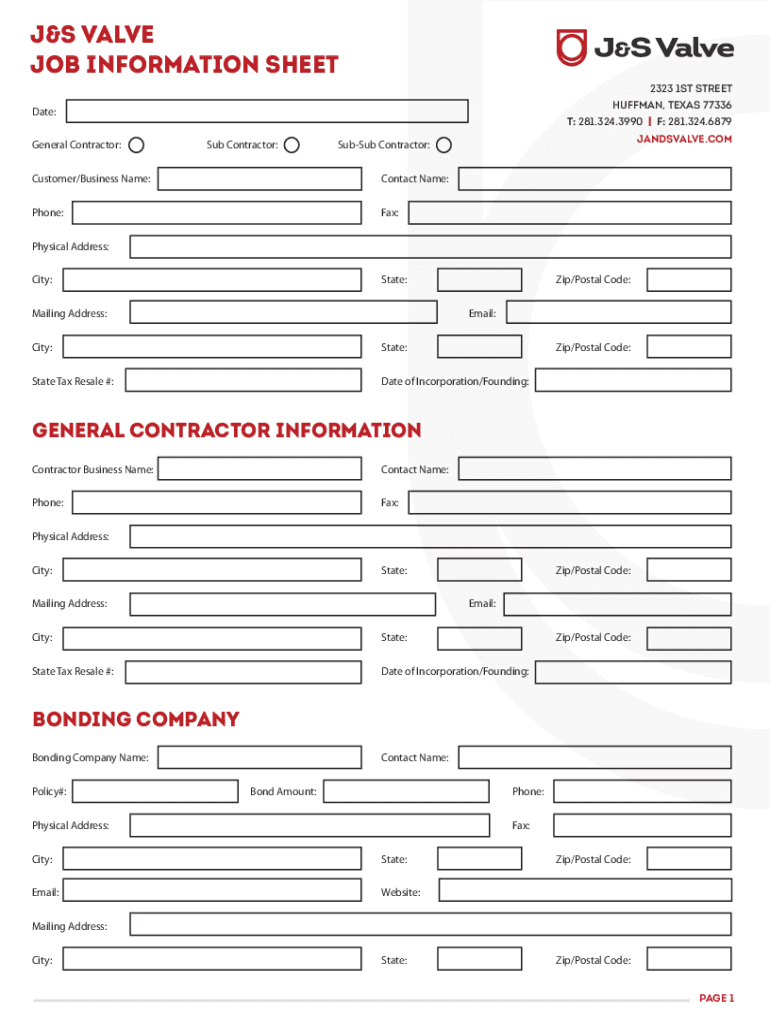 J&S VALVE
JOB INFORMATION SHEET

J&S Valve

2323 1ST STREET
HUFFMAN, TEXAS 77336
T: 281.324.3990 | F: 281.324.6879
JANDSVALVE.COM

Date:

General Contractor: Sub Contractor: Sub-Sub Contractor:

Customer/Business Name: Contact Name:

Phone: Fax:

Physical Address:

City: State: Zip/Postal Code:

Mailing Address: Email:

City: State: Zip/Postal Code:

State Tax Resale #: Date of Incorporation/Founding:

GENERAL CONTRACTOR INFORMATION

Contractor Business Name: Contact Name:

Phone: Fax:

Physical Address:

City: State: Zip/Postal Code:

Mailing Address: Email:

City: State: Zip/Postal Code:

State Tax Resale #: Date of Incorporation/Founding:

BONDING COMPANY

Bonding Company Name: Contact Name:

Policy#: Bond Amount: Phone:

Physical Address: Fax:

City: State: Zip/Postal Code:

Email: Website:

Mailing Address:

City: State: Zip/Postal Code:

PAGE 1